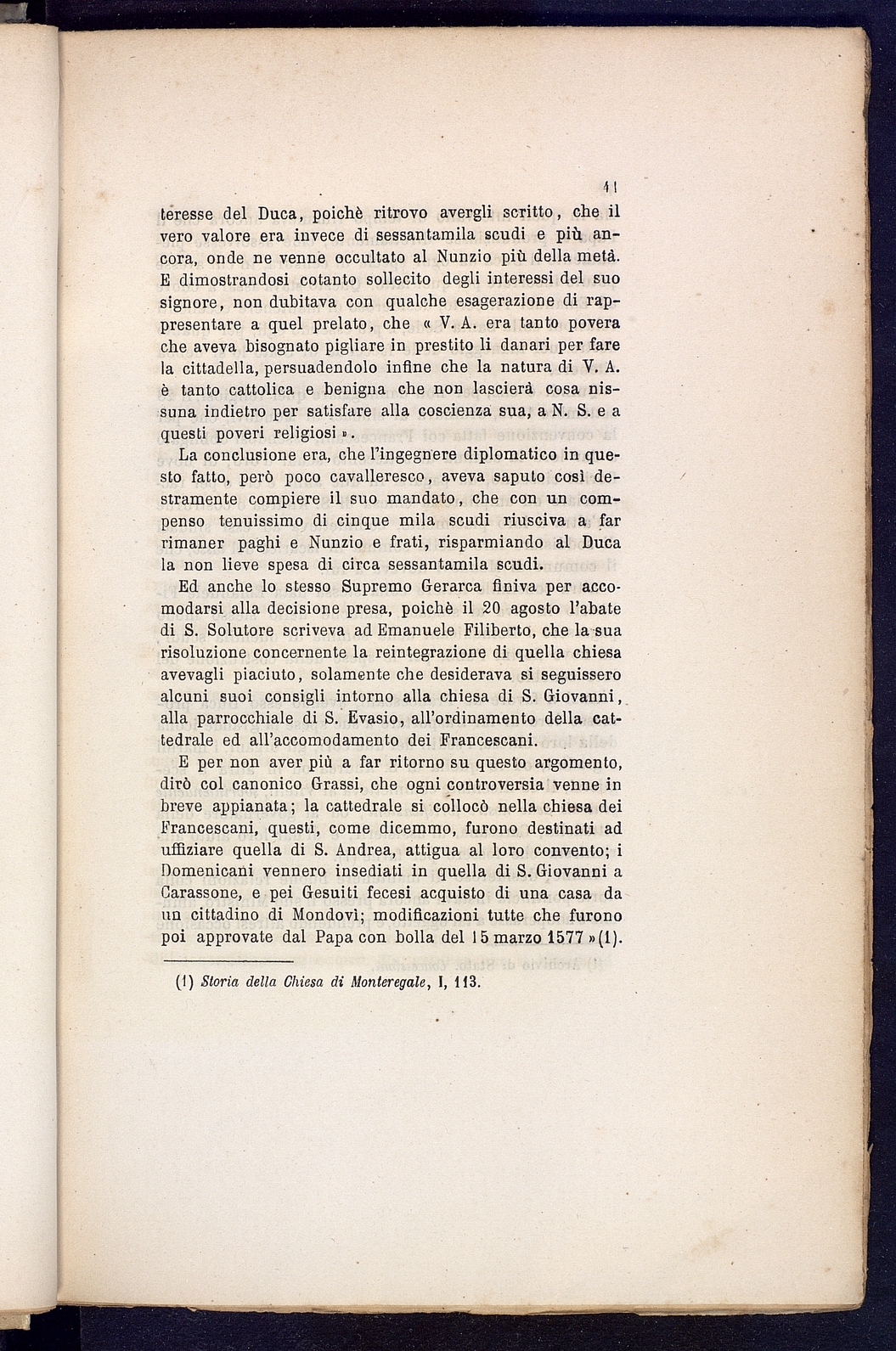 41

teresse del Duca, poichè ritrovo avergli scritto, che il vero valore era invece di sessantamila scudi e più ancora, onde ne venne occultato al Nunzio più della metà. E dimostrandosi cotanto sollecito degli interessi del suo signore, non dubitava con qualche esagerazione di rappresentare a quel prelato, che « V. A. era tanto povera che aveva bisognato pigliare in prestito li danari per fare la cittadella, persuadendolo infine che la natura di V. A. è tanto cattolica e benigna che non lascierà cosa nissuna indietro per satisfare alla coscienza sua, a N. S. e a questi poveri religiosi ».

La conclusione era, che l'ingegnere diplomatico in questo fatto, però poco cavalleresco, aveva saputo così destramente compiere il suo mandato, che con un compenso tenuissimo di cinque mila scudi riusciva a far rimaner paghi e Nunzio e frati, risparmiando al Duca la non lieve spesa di circa sessantamila scudi.

Ed anche lo stesso Supremo Gerarca finiva per accomodarsi alla decisione presa, poichè il 20 agosto l'abate di S. Solutore scriveva ad Emanuele Filiberto, che la sua risoluzione concernente la reintegrazione di quella chiesa avevagli piaciuto, solamente che desiderava si seguissero alcuni suoi consigli intorno alla chiesa di S. Giovanni, alla parrocchiale di S. Evasio, all'ordinamento della cattedrale ed all'accomodamento dei Francescani.

E per non aver più a far ritorno su questo argomento, dirò col canonico Grassi, che ogni controversia venne in breve appianata; la cattedrale si collocò nella chiesa dei Francescani, questi, come dicemmo, furono destinati ad uffiziare quella di S. Andrea, attigua al loro convento; i Domenicani vennero insediati in quella di S. Giovanni a Carassone, e pei Gesuiti fecesi acquisto di una casa da un cittadino di Mondovì; modificazioni tutte che furono poi approvate dal Papa con bolla del 15 marzo 1577 »(1).

(1) Storia della Chiesa di Monteregale, I, 113.